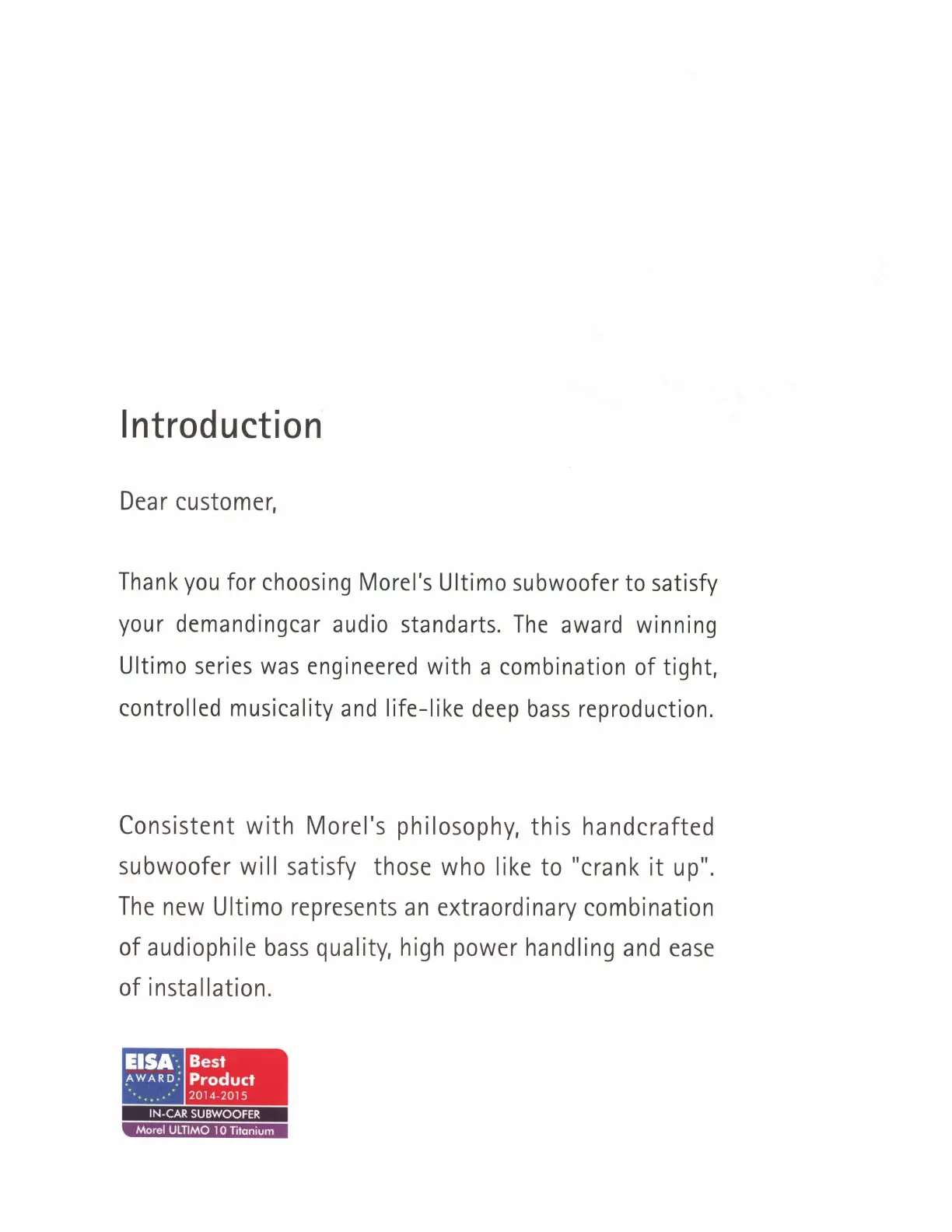 Introduction

Dear customer,

Thank you for choosing Morel's Ultimo subwoofer to satisfy your demandingcar audio standarts. The award winning Ultimo series was engineered with a combination of tight, controlled musicality and life-like deep bass reproduction.

Consistent with Morel's philosophy, this handcrafted subwoofer will satisfy those who like to "crank it up". The new Ultimo represents an extraordinary combination of audiophile bass quality, high power handling and ease of installation.

EISA AWARD Best Product 2014-2015
IN-CAR SUBWOOFER
Morel ULTIMO 10 Titanium